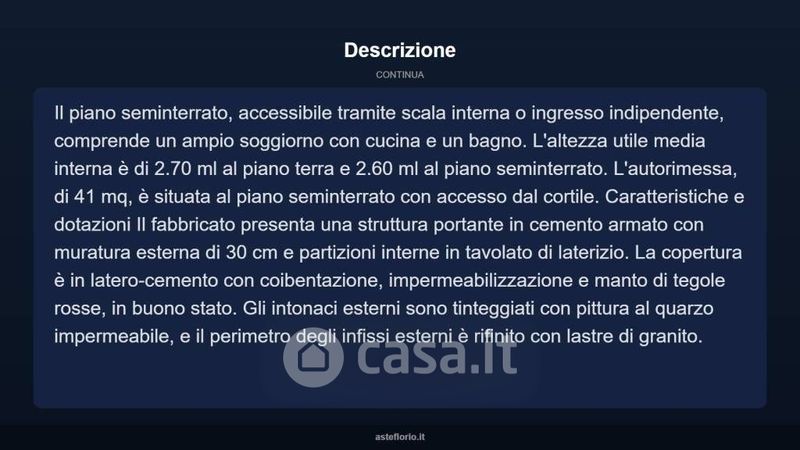 Descrizione

CONTINUA

Il piano seminterrato, accessibile tramite scala interna o ingresso indipendente, comprende un ampio soggiorno con cucina e un bagno. L'altezza utile media interna è di 2.70 ml al piano terra e 2.60 ml al piano seminterrato. L'autorimessa, di 41 mq, è situata al piano seminterrato con accesso dal cortile. Caratteristiche e dotazioni Il fabbricato presenta una struttura portante in cemento armato con muratura esterna di 30 cm e partizioni interne in tavolato di laterizio. La copertura è in latero-cemento con coibentazione, impermeabilizzazione e manto di tegole rosse, in buono stato. Gli intonaci esterni sono tinteggiati con pittura al quarzo impermeabile, e il perimetro degli infissi esterni è rifinito con lastre di granito.

asteflorio.it

casa.it